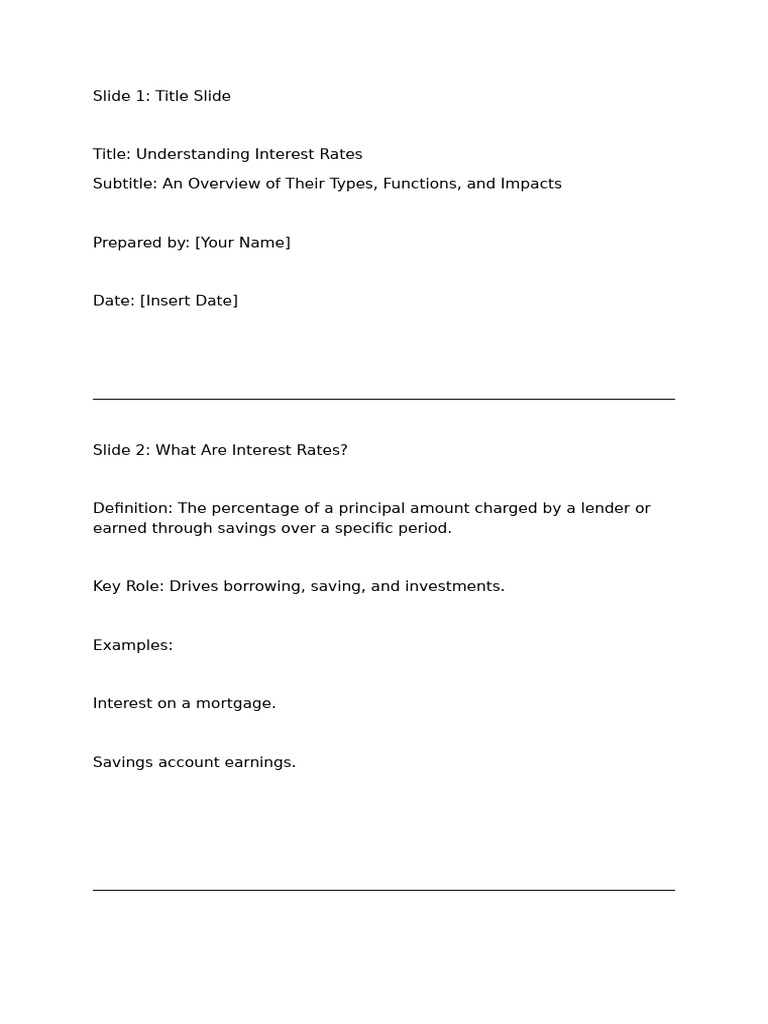 Slide 1: Title Slide

Title: Understanding Interest Rates

Subtitle: An Overview of Their Types, Functions, and Impacts

Prepared by: [Your Name]

Date: [Insert Date]

Slide 2: What Are Interest Rates?

Definition: The percentage of a principal amount charged by a lender or earned through savings over a specific period.

Key Role: Drives borrowing, saving, and investments.

Examples:

Interest on a mortgage.

Savings account earnings.